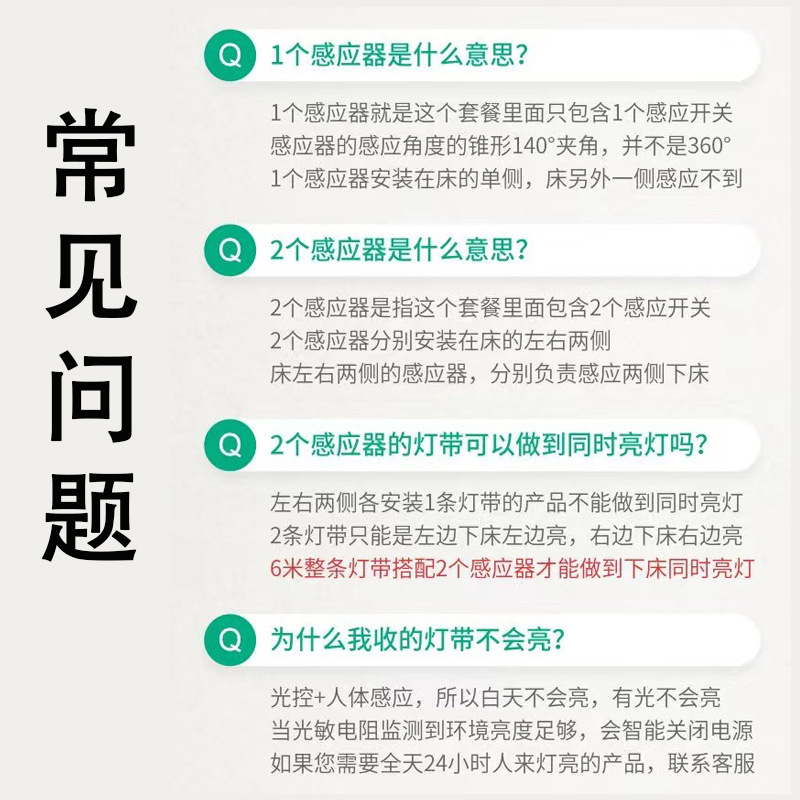 常见问题

Q 1个感应器是什么意思?

1个感应器就是这个套餐里面只包含1个感应开关
感应器的感应角度的锥形140°夹角，并不是360°
1个感应器安装在床的单侧，床另外一侧感应不到

Q 2个感应器是什么意思?

2个感应器是指这个套餐里面包含2个感应开关
2个感应器分别安装在床的左右两侧
床左右两侧的感应器，分别负责感应两侧下床

Q 2个感应器的灯带可以做到同时亮灯吗?

左右两侧各安装1条灯带的产品不能做到同时亮灯
2条灯带只能是左边下床左边亮，右边下床右边亮
6米整条灯带搭配2个感应器才能做到下床同时亮灯

Q 为什么我收的灯带不会亮?

光控+人体感应，所以白天不会亮，有光不会亮
当光敏电阻监测到环境亮度足够，会智能关闭电源
如果您需要全天24小时人来灯亮的产品，联系客服